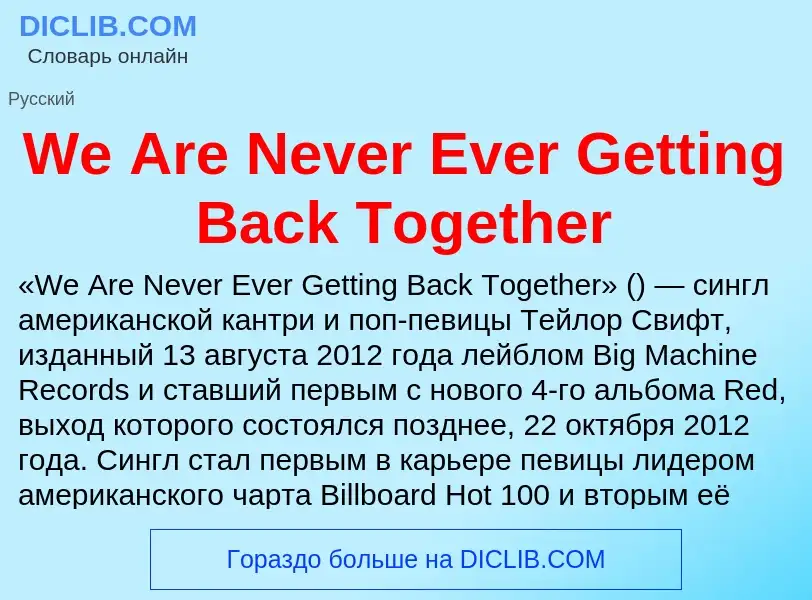 DICLIB.COM
Словарь онлайн

Русский

We Are Never Ever Getting Back Together

«We Are Never Ever Getting Back Together» () — сингл американской кантри и поп-певицы Тейлор Свифт, изданный 13 августа 2012 года лейблом Big Machine Records и ставший первым с нового 4-го альбома Red, выход которого состоялся позднее, 22 октября 2012 года. Сингл стал первым в карьере певицы лидером американского чарта Billboard Hot 100 и вторым её

Гораздо больше на DICLIB.COM